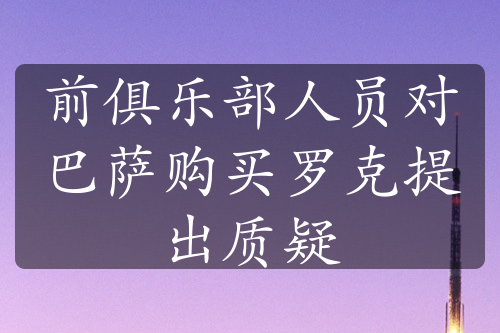 前俱乐部人员对巴萨购买罗克提出质疑